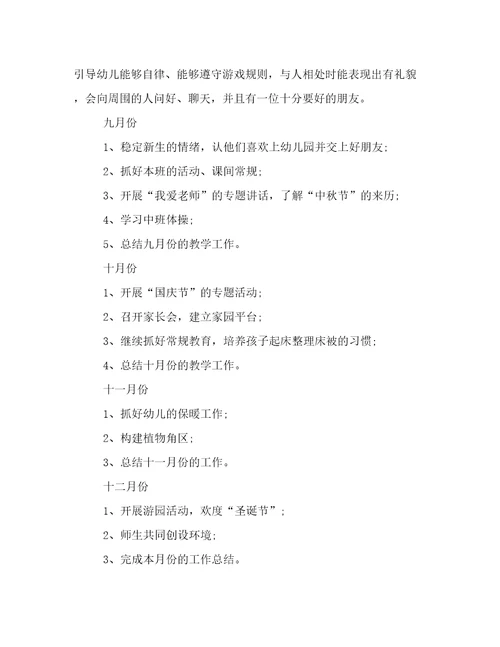 引导幼儿能够自律、能够遵守游戏规则，与人相处时能表现出有礼貌，会向周围的人问好、聊天，并且有一位十分要好的朋友。

九月份

1、稳定新生的情绪，认他们喜欢上幼儿园并交上好朋友;

2、抓好本班的活动、课间常规;

3、开展“我爱老师”的专题讲话，了解“中秋节”的来历;

4、学习中班体操;

5、总结九月份的教学工作。

十月份

1、开展“国庆节”的专题活动;

2、召开家长会，建立家园平台;

3、继续抓好常规教育，培养孩子起床整理床被的习惯;

4、总结十月份的教学工作。

十一月份

1、抓好幼儿的保暖工作;

2、构建植物角区;

3、总结十一月份的工作。

十二月份

1、开展游园活动，欢度“圣诞节”;

2、师生共同创设环境;

3、完成本月份的工作总结。